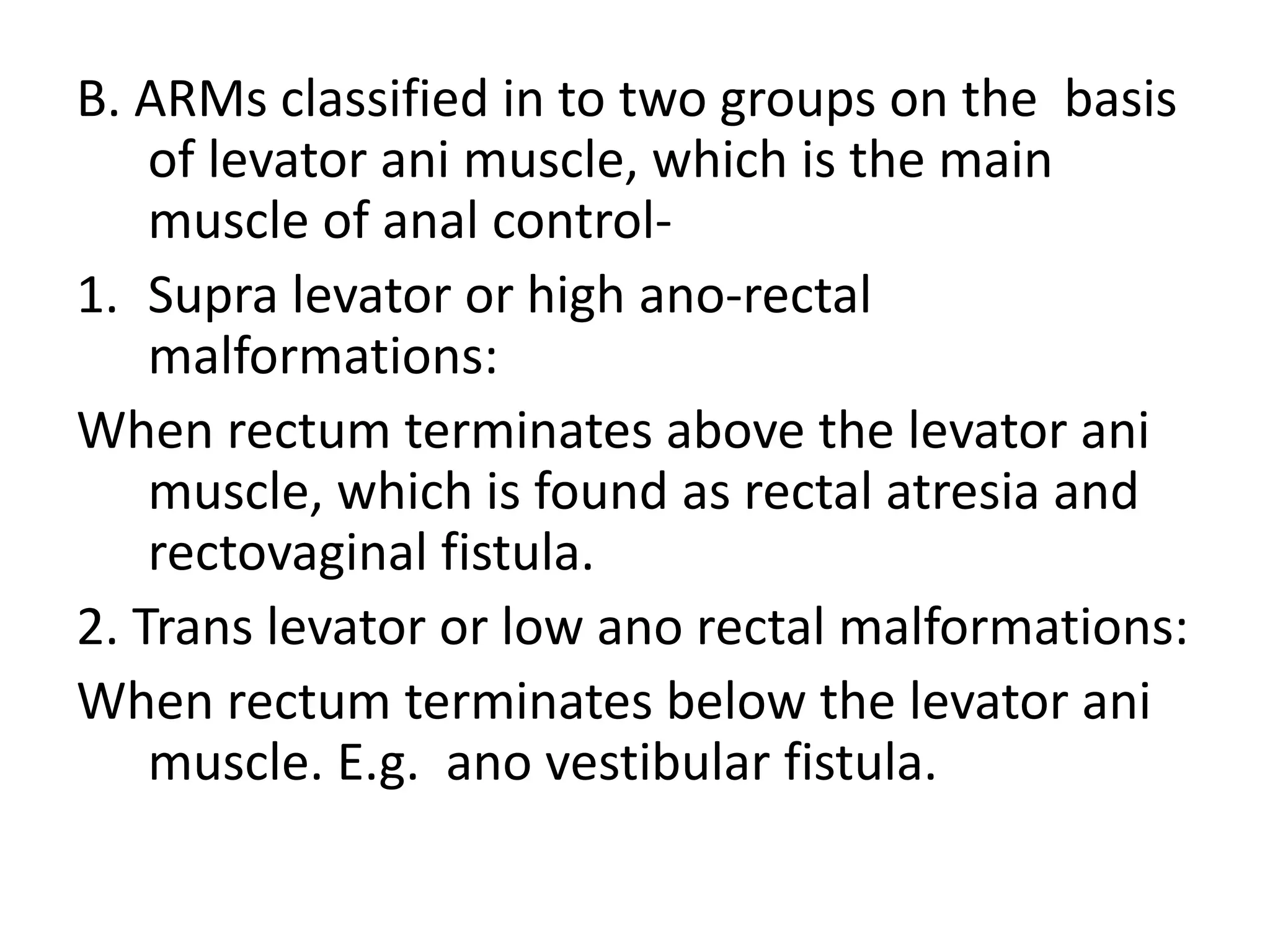 B. ARMs classified in to two groups on the basis of levator ani muscle, which is the main muscle of anal control-

1. Supra levator or high ano-rectal malformations:

When rectum terminates above the levator ani muscle, which is found as rectal atresia and rectovaginal fistula.

2. Trans levator or low ano rectal malformations:

When rectum terminates below the levator ani muscle. E.g. ano vestibular fistula.